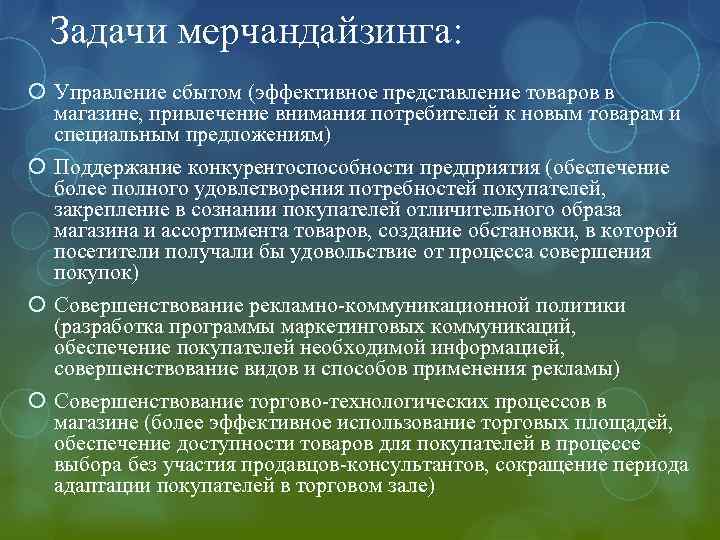 Задачи мерчандайзинга:

Управление сбытом (эффективное представление товаров в магазине, привлечение внимания потребителей к новым товарам и специальным предложениям)

Поддержание конкурентоспособности предприятия (обеспечение более полного удовлетворения потребностей покупателей, закрепление в сознании покупателей отличительного образа магазина и ассортимента товаров, создание обстановки, в которой посетители получали бы удовольствие от процесса совершения покупок)

Совершенствование рекламно-коммуникационной политики (разработка программы маркетинговых коммуникаций, обеспечение покупателей необходимой информацией, совершенствование видов и способов применения рекламы)

Совершенствование торгово-технологических процессов в магазине (более эффективное использование торговых площадей, обеспечение доступности товаров для покупателей в процессе выбора без участия продавцов-консультантов, сокращение периода адаптации покупателей в торговом зале)